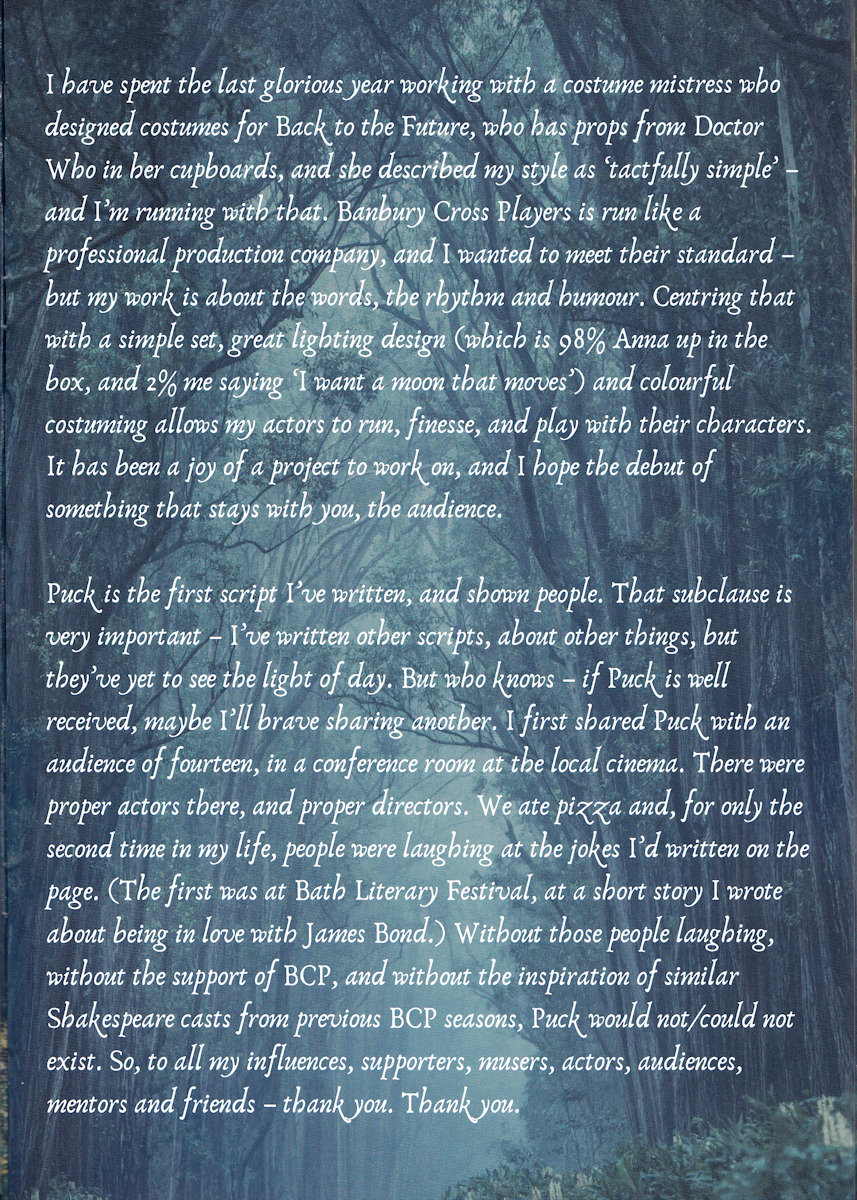 I have spent the last glorious year working with a costume mistress who designed costumes for Back to the Future, who has props from Doctor Who in her cupboards, and she described my style as 'tactfully simple' – and I'm running with that. Banbury Cross Players is run like a professional production company, and I wanted to meet their standard – but my work is about the words, the rhythm and humour. Centring that with a simple set, great lighting design (which is 98% Anna up in the box, and 2% me saying 'I want a moon that moves') and colourful costuming allows my actors to run, finesse, and play with their characters. It has been a joy of a project to work on, and I hope the debut of something that stays with you, the audience.

Puck is the first script I've written, and shown people. That subclause is very important – I've written other scripts, about other things, but they've yet to see the light of day. But who knows – if Puck is well received, maybe I'll brave sharing another. I first shared Puck with an audience of fourteen, in a conference room at the local cinema. There were proper actors there, and proper directors. We ate pizza and, for only the second time in my life, people were laughing at the jokes I'd written on the page. (The first was at Bath Literary Festival, at a short story I wrote about being in love with James Bond.) Without those people laughing, without the support of BCP, and without the inspiration of similar Shakespeare casts from previous BCP seasons, Puck would not/could not exist. So, to all my influences, supporters, musers, actors, audiences, mentors and friends – thank you. Thank you.